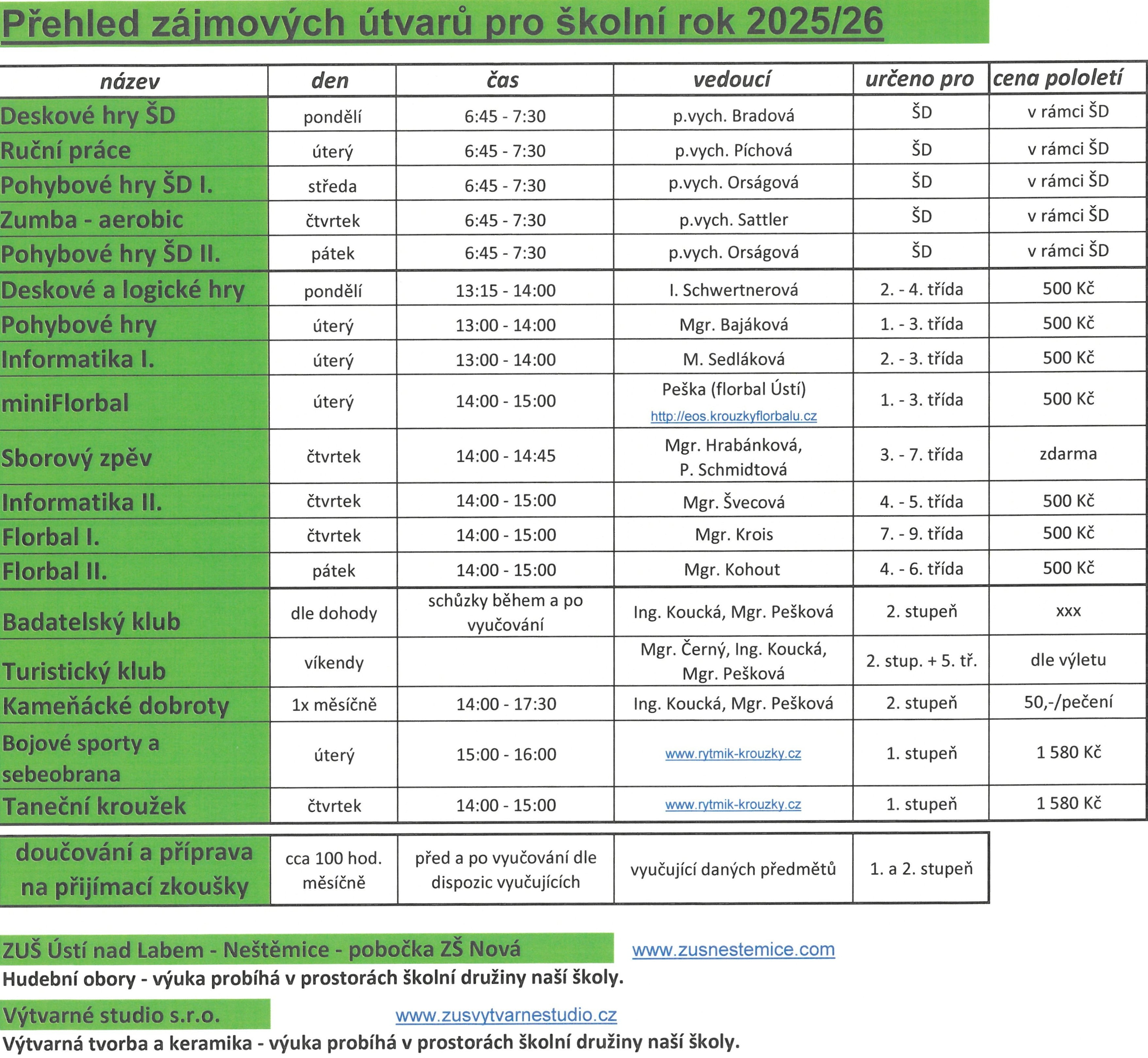 Přehled zájmových útvarů pro školní rok 2025/26

| název | den | čas | vedoucí | určeno pro | cena pololetí |
|---|---|---|---|---|---|
| Deskové hry ŠD | pondělí | 6:45 - 7:30 | p.vych. Bradová | ŠD | v rámci ŠD |
| Ruční práce | úterý | 6:45 - 7:30 | p.vych. Píchová | ŠD | v rámci ŠD |
| Pohybové hry ŠD I. | středa | 6:45 - 7:30 | p.vych. Orságová | ŠD | v rámci ŠD |
| Zumba - aerobic | čtvrtek | 6:45 - 7:30 | p.vych. Sattler | ŠD | v rámci ŠD |
| Pohybové hry ŠD II. | pátek | 6:45 - 7:30 | p.vych. Orságová | ŠD | v rámci ŠD |
| Deskové a logické hry | pondělí | 13:15 - 14:00 | I. Schwertnerová | 2. - 4. třída | 500 Kč |
| Pohybové hry | úterý | 13:00 - 14:00 | Mgr. Bajáková | 1. - 3. třída | 500 Kč |
| Informatika I. | úterý | 13:00 - 14:00 | M. Sedláková | 2. - 3. třída | 500 Kč |
| miniFlorbal | úterý | 14:00 - 15:00 | Peška (florbal Ústí) http://eos.krouzkyflorbalu.cz | 1. - 3. třída | 500 Kč |
| Sborový zpěv | čtvrtek | 14:00 - 14:45 | Mgr. Hrabánková, P. Schmidtová | 3. - 7. třída | zdarma |
| Informatika II. | čtvrtek | 14:00 - 15:00 | Mgr. Švecová | 4. - 5. třída | 500 Kč |
| Florbal I. | čtvrtek | 14:00 - 15:00 | Mgr. Krois | 7. - 9. třída | 500 Kč |
| Florbal II. | pátek | 14:00 - 15:00 | Mgr. Kohout | 4. - 6. třída | 500 Kč |
| Badatelský klub | dle dohody | schůzky během a po vyučování | Ing. Koucká, Mgr. Pešková | 2. stupeň | xxx |
| Turistický klub | víkendy | | Mgr. Černý, Ing. Koucká, Mgr. Pešková | 2. stup. + 5. tř. | dle výletu |
| Kameňácké dobroty | 1x měsíčně | 14:00 - 17:30 | Ing. Koucká, Mgr. Pešková | 2. stupeň | 50,-/pečení |
| Bojové sporty a sebeobrana | úterý | 15:00 - 16:00 | www.rytmik-krouzky.cz | 1. stupeň | 1 580 Kč |
| Taneční kroužek | čtvrtek | 14:00 - 15:00 | www.rytmik-krouzky.cz | 1. stupeň | 1 580 Kč |

| doučování a příprava na přijímací zkoušky | cca 100 hod. měsíčně | před a po vyučování dle dispozic vyučujících | vyučující daných předmětů | 1. a 2. stupeň |
|---|---|---|---|---|

ZUŠ Ústí nad Labem - Neštěmice - pobočka ZŠ Nová www.zusnestemice.com
Hudební obory - výuka probíhá v prostorách školní družiny naší školy.

Výtvarné studio s.r.o. www.zusvytvarnestudio.cz
Výtvarná tvorba a keramika - výuka probíhá v prostorách školní družiny naší školy.